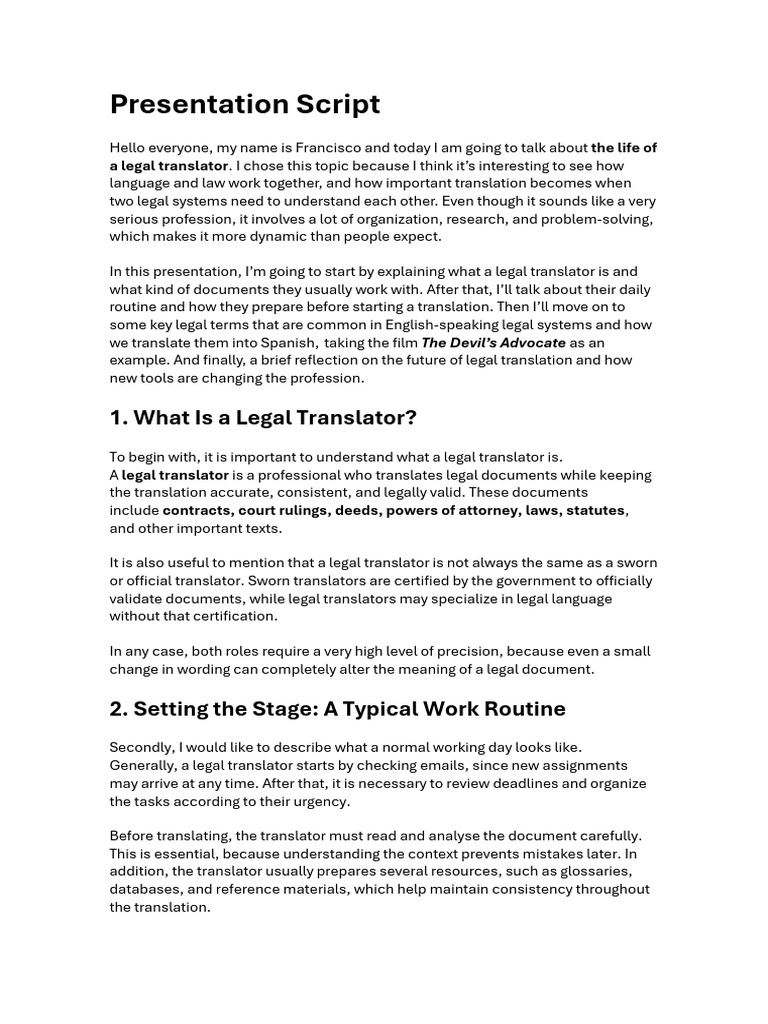 Presentation Script

Hello everyone, my name is Francisco and today I am going to talk about the life of a legal translator. I chose this topic because I think it's interesting to see how language and law work together, and how important translation becomes when two legal systems need to understand each other. Even though it sounds like a very serious profession, it involves a lot of organization, research, and problem-solving, which makes it more dynamic than people expect.

In this presentation, I'm going to start by explaining what a legal translator is and what kind of documents they usually work with. After that, I'll talk about their daily routine and how they prepare before starting a translation. Then I'll move on to some key legal terms that are common in English-speaking legal systems and how we translate them into Spanish, taking the film The Devil's Advocate as an example. And finally, a brief reflection on the future of legal translation and how new tools are changing the profession.

1. What Is a Legal Translator?

To begin with, it is important to understand what a legal translator is.
A legal translator is a professional who translates legal documents while keeping the translation accurate, consistent, and legally valid. These documents include contracts, court rulings, deeds, powers of attorney, laws, statutes, and other important texts.

It is also useful to mention that a legal translator is not always the same as a sworn or official translator. Sworn translators are certified by the government to officially validate documents, while legal translators may specialize in legal language without that certification.

In any case, both roles require a very high level of precision, because even a small change in wording can completely alter the meaning of a legal document.

2. Setting the Stage: A Typical Work Routine

Secondly, I would like to describe what a normal working day looks like. Generally, a legal translator starts by checking emails, since new assignments may arrive at any time. After that, it is necessary to review deadlines and organize the tasks according to their urgency.

Before translating, the translator must read and analyse the document carefully. This is essential, because understanding the context prevents mistakes later. In addition, the translator usually prepares several resources, such as glossaries, databases, and reference materials, which help maintain consistency throughout the translation.